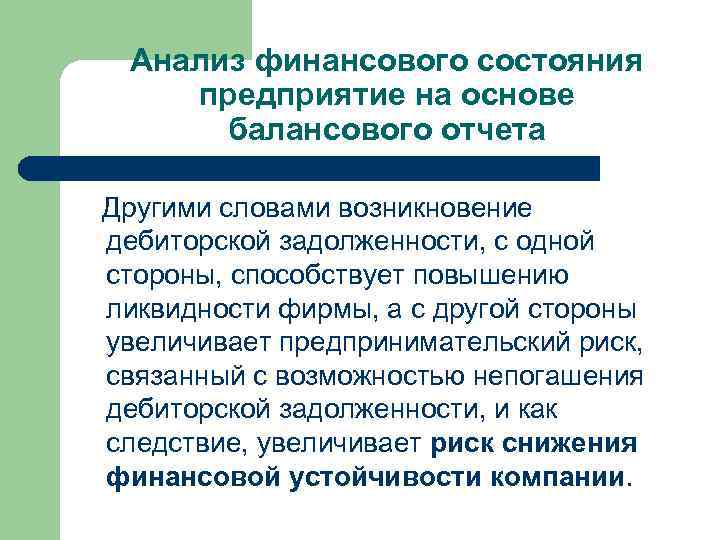 Анализ финансового состояния предприятие на основе балансового отчета

Другими словами возникновение дебиторской задолженности, с одной стороны, способствует повышению ликвидности фирмы, а с другой стороны увеличивает предпринимательский риск, связанный с возможностью непогашения дебиторской задолженности, и как следствие, увеличивает риск снижения финансовой устойчивости компании.